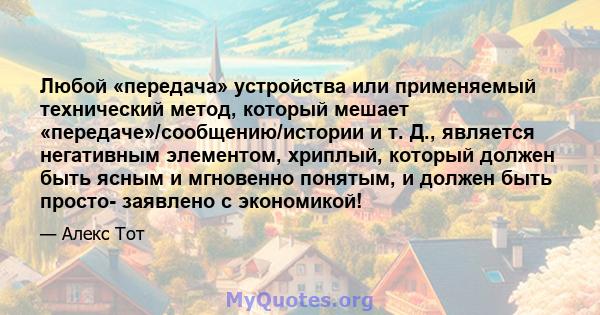 Любой «передача» устройства или применяемый технический метод, который мешает «передаче»/сообщению/истории и т. Д., является негативным элементом, хриплый, который должен быть ясным и мгновенно понятым, и должен быть просто- заявлено с экономикой!

— Алекс Тот

MyQuotes.org